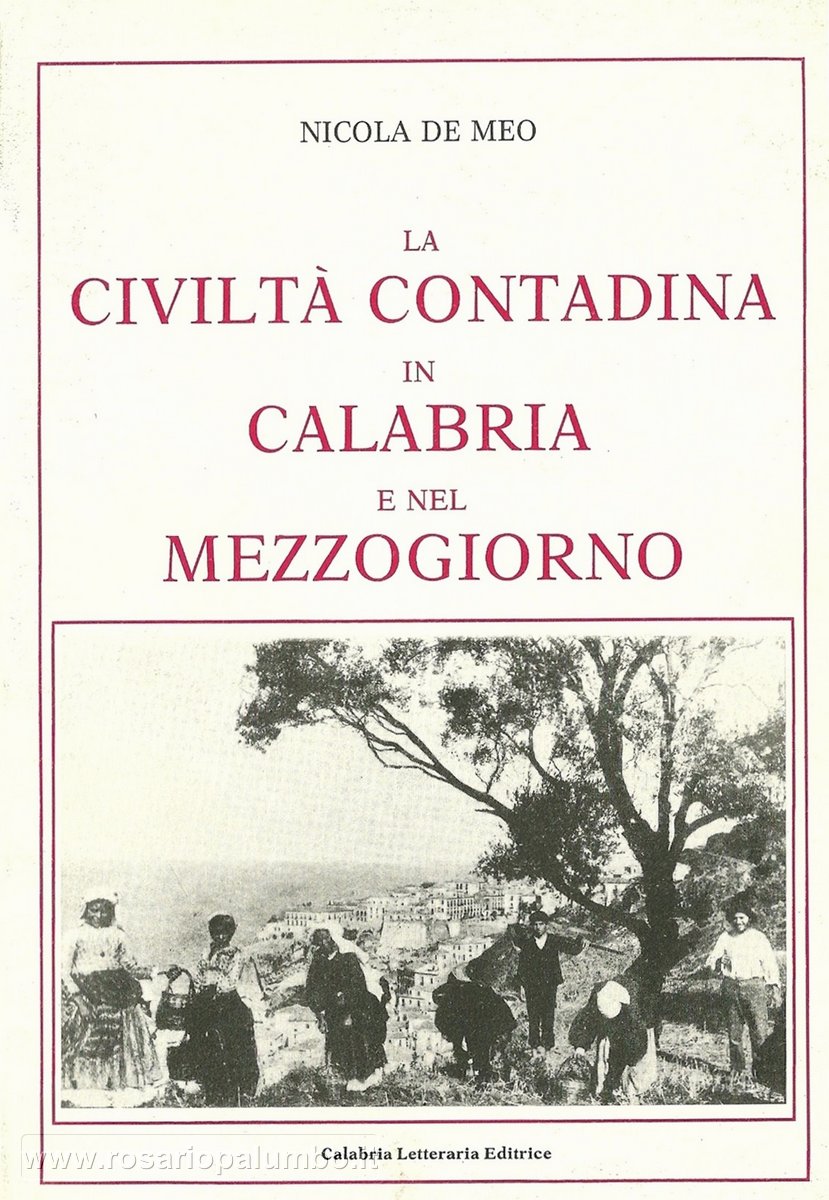 NICOLA DE MEO

LA
CIVILTÀ CONTADINA
IN
CALABRIA
E NEL
MEZZOGIORNO

Calabria Letteraria Editrice

www.rosariopalumbo.it